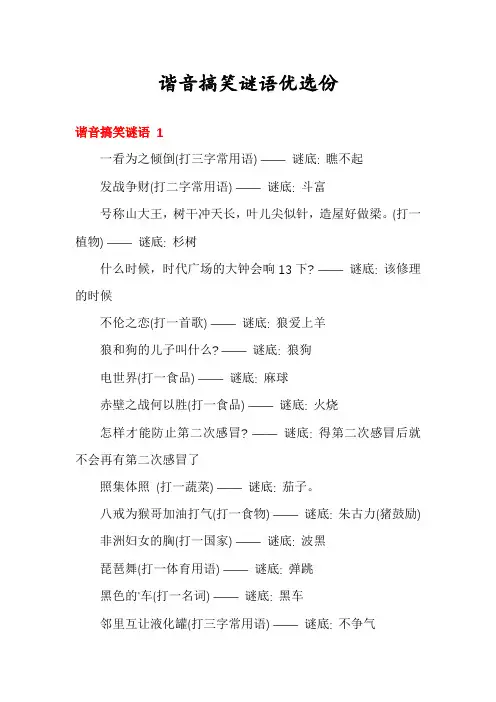 谐音搞笑谜语优选份

谐音搞笑谜语 1

一看为之倾倒(打三字常用语) —— 谜底: 瞧不起

发战争财(打二字常用语) —— 谜底: 斗富

号称山大王，树干冲天长，叶儿尖似针，造屋好做梁。(打一植物) —— 谜底: 杉树

什么时候，时代广场的大钟会响 13 下? —— 谜底: 该修理的时候

不伦之恋(打一首歌) —— 谜底: 狼爱上羊

狼和狗的儿子叫什么? —— 谜底: 狼狗

电世界(打一食品) —— 谜底: 麻球

赤壁之战何以胜(打一食品) —— 谜底: 火烧

怎样才能防止第二次感冒? —— 谜底: 得第二次感冒后就不会再有第二次感冒了

照集体照 (打一蔬菜) —— 谜底: 茄子。

八戒为猴哥加油打气(打一食物) —— 谜底: 朱古力(猪鼓励)

非洲妇女的胸(打一国家) —— 谜底: 波黑

琵琶舞(打一体育用语) —— 谜底: 弹跳

黑色的车(打一名词) —— 谜底: 黑车

邻里互让液化罐(打三字常用语) —— 谜底: 不争气